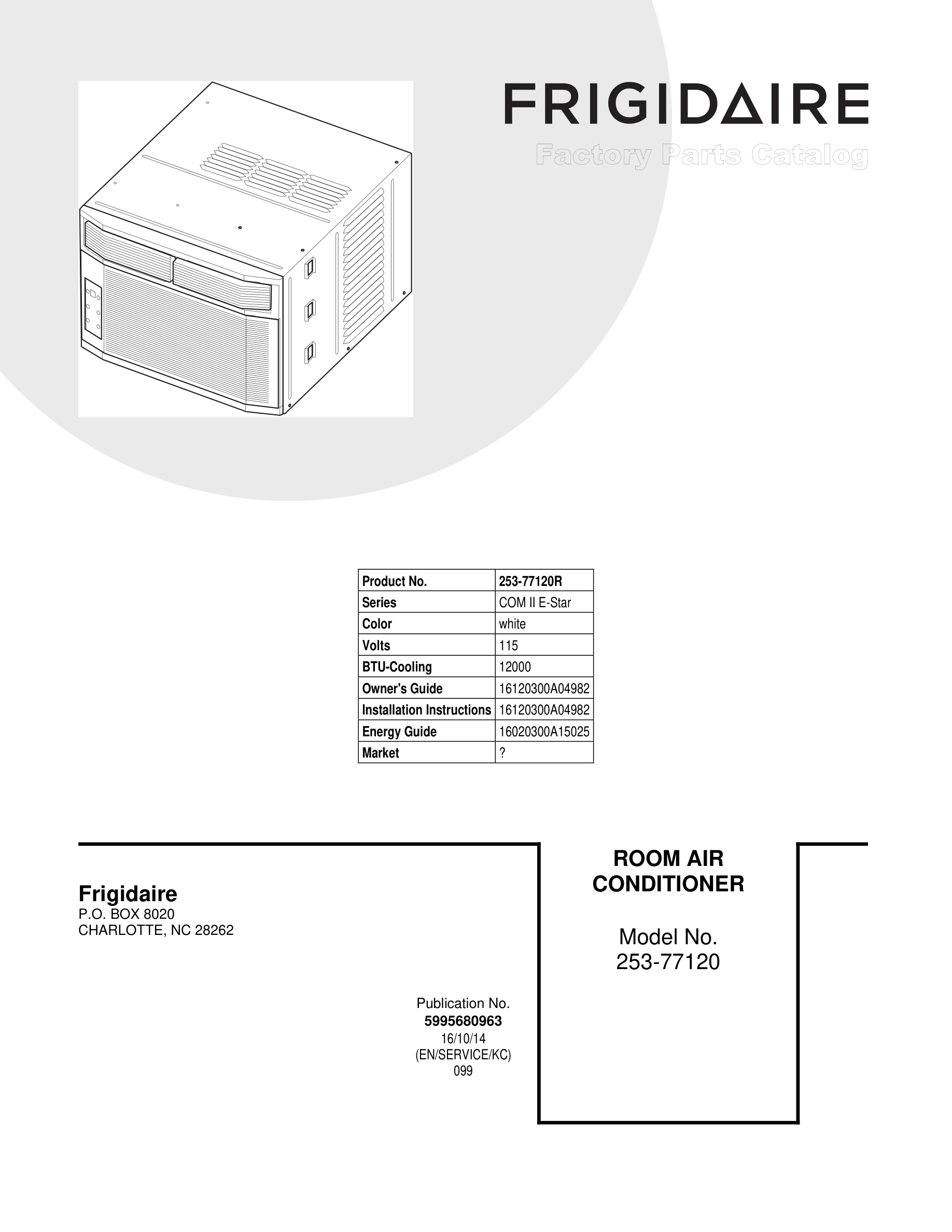 FRIGIDAIRE

Factory Parts Catalog

| Product No. | 253-77120R |
|---|---|
| Series | COM II E-Star |
| Color | white |
| Volts | 115 |
| BTU-Cooling | 12000 |
| Owner's Guide | 16120300A04982 |
| Installation Instructions | 16120300A04982 |
| Energy Guide | 16020300A15025 |
| Market | ? |

Frigidaire
P.O. BOX 8020
CHARLOTTE, NC 28262

Publication No.
5995680963
16/10/14
(EN/SERVICE/KC)
099

ROOM AIR CONDITIONER

Model No.
253-77120